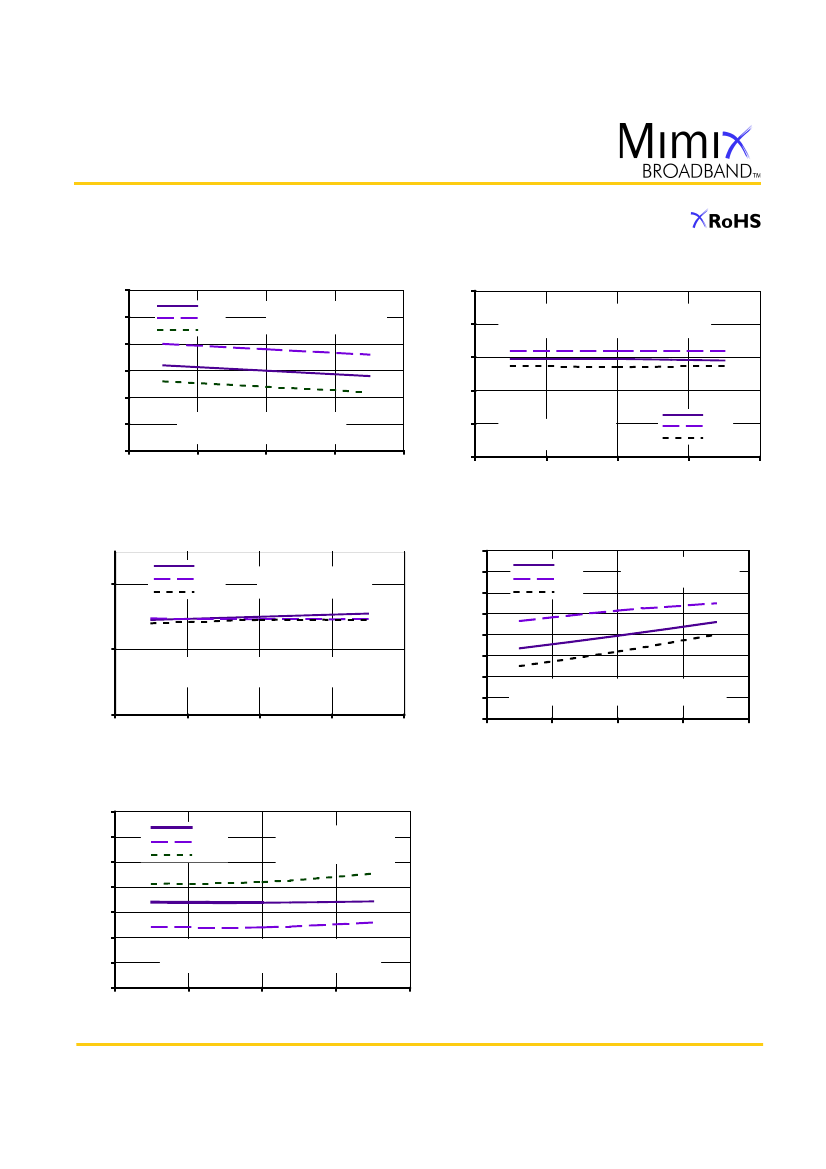 Mimix
BROADBAND™

RoHS